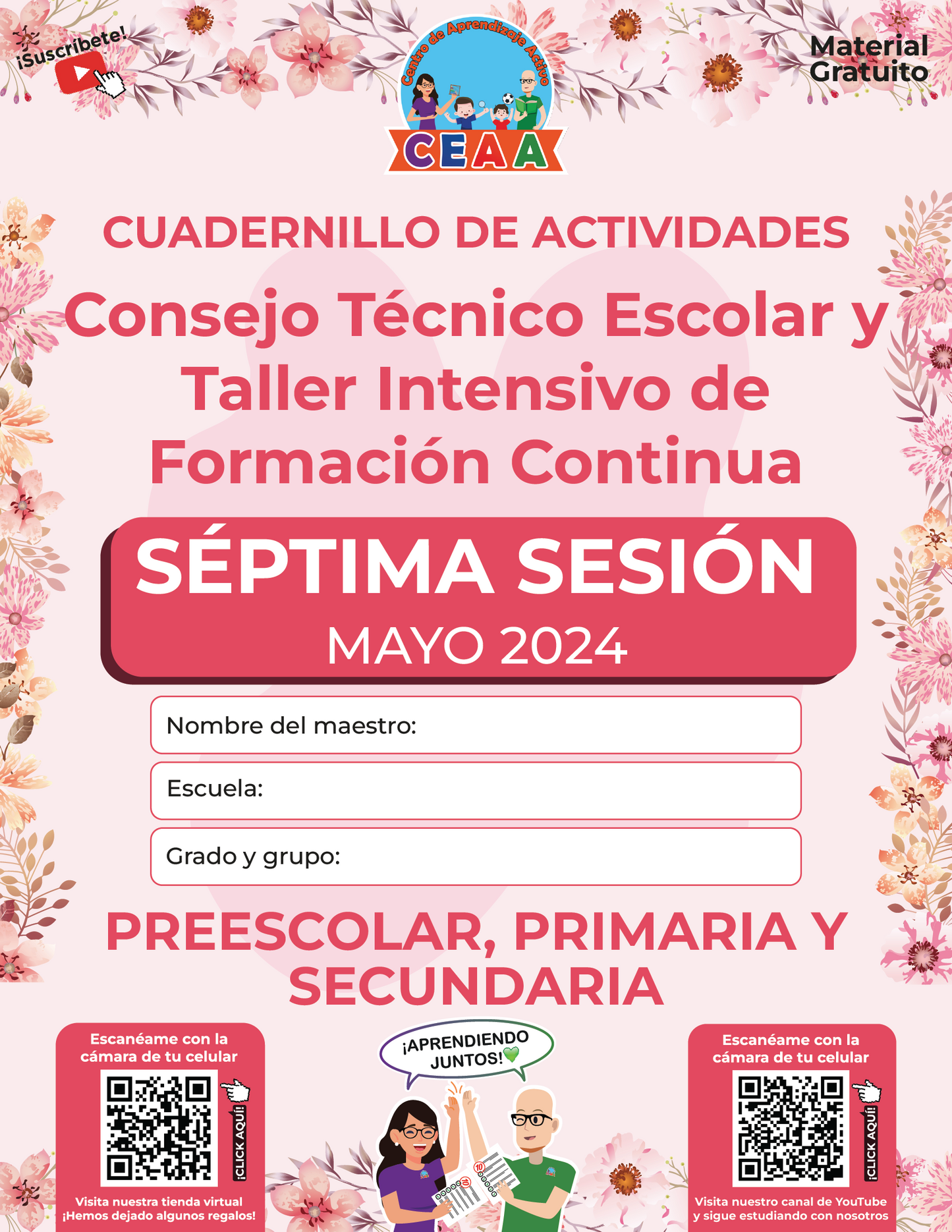 ¡Suscríbete!

Centro de Aprendizaje Activo
CEAA

Material Gratuito

CUADERNILLO DE ACTIVIDADES

Consejo Técnico Escolar y Taller Intensivo de Formación Continua

SÉPTIMA SESIÓN
MAYO 2024

Nombre del maestro:

Escuela:

Grado y grupo:

PREESCOLAR, PRIMARIA Y SECUNDARIA

Escanéame con la cámara de tu celular
¡CLICK AQUÍ!
Visita nuestra tienda virtual
¡Hemos dejado algunos regalos!

¡APRENDIENDO JUNTOS!

Escanéame con la cámara de tu celular
¡CLICK AQUÍ!
Visita nuestro canal de YouTube
y sigue estudiando con nosotros